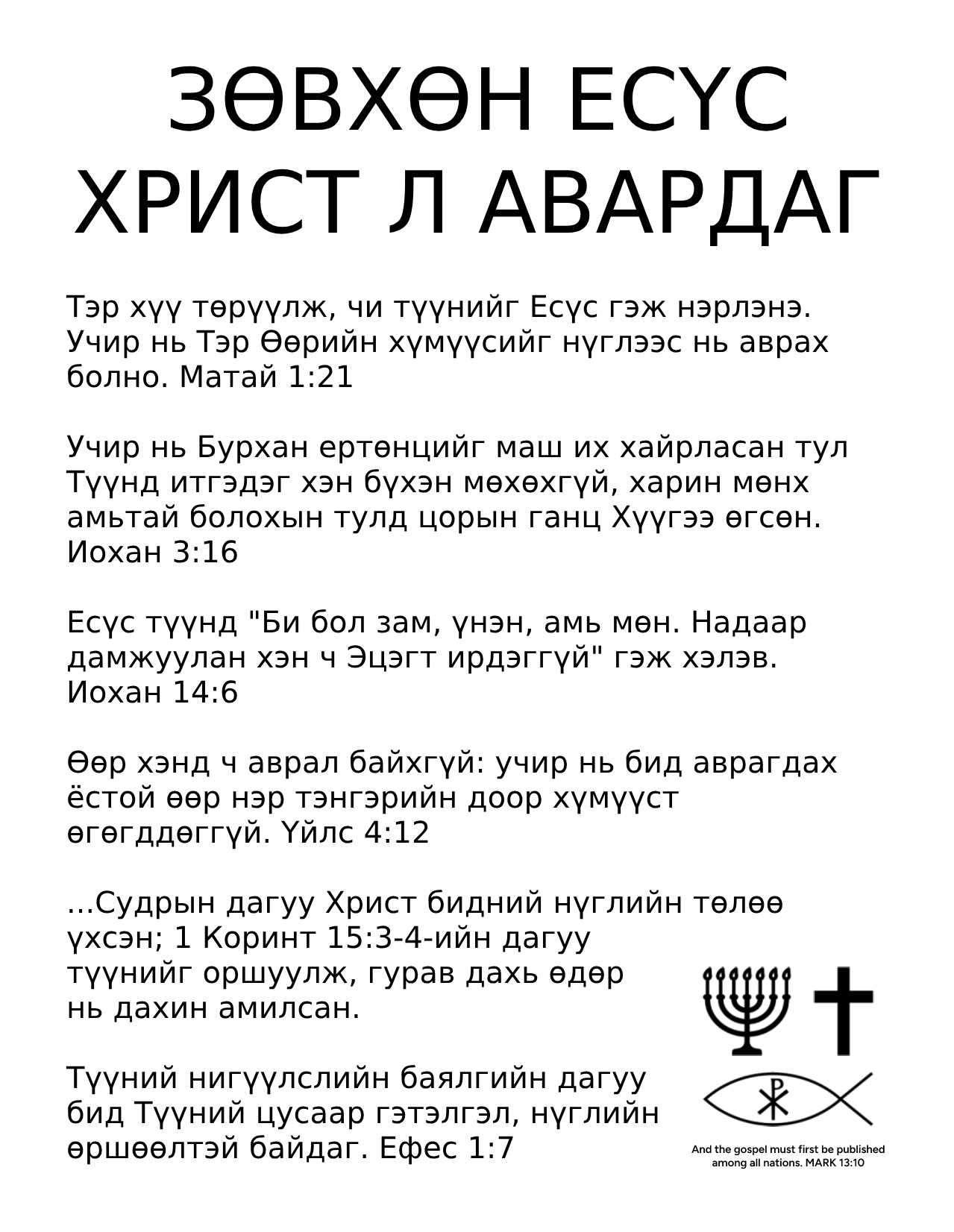 ЗӨВХӨН ЕСҮС ХРИСТ Л АВАРДАГ

Тэр хүү төрүүлж, чи түүнийг Есүс гэж нэрлэнэ. Учир нь Тэр Өөрийн хүмүүсийг нүглээс нь аврах болно. Матай 1:21

Учир нь Бурхан ертөнцийг маш их хайрласан тул Түүнд итгэдэг хэн бүхэн мөхөхгүй, харин мөнх амьтай болохын тулд цорын ганц Хүүгээ өгсөн. Иохан 3:16

Есүс түүнд "Би бол зам, үнэн, амь мөн. Надаар дамжуулан хэн ч Эцэгт ирдэггүй" гэж хэлэв. Иохан 14:6

Өөр хэнд ч аврал байхгүй: учир нь бид аврагдах ёстой өөр нэр тэнгэрийн доор хүмүүст өгөгддөггүй. Үйлс 4:12

...Судрын дагуу Христ бидний нүглийн төлөө үхсэн; 1 Коринт 15:3-4-ийн дагуу түүнийг оршуулж, гурав дахь өдөр нь дахин амилсан.

Түүний нигүүлслийн баялгийн дагуу бид Түүний цусаар гэтэлгэл, нүглийн өршөөлтэй байдаг. Ефес 1:7

And the gospel must first be published among all nations. MARK 13:10